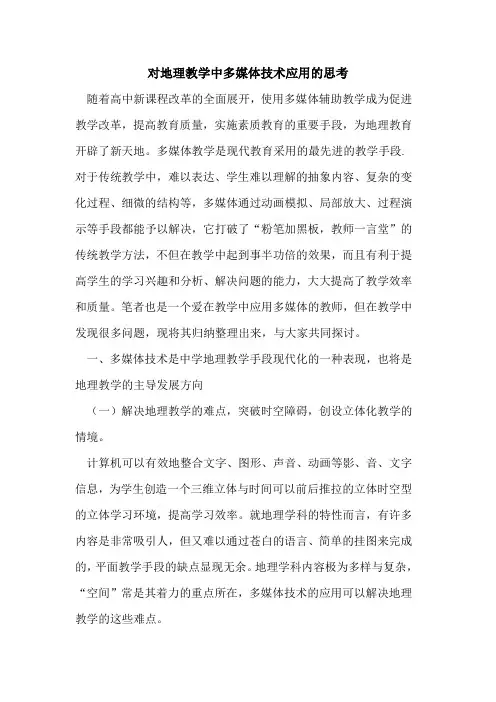 对地理教学中多媒体技术应用的思考

随着高中新课程改革的全面展开，使用多媒体辅助教学成为促进教学改革，提高教育质量，实施素质教育的重要手段，为地理教育开辟了新天地。多媒体教学是现代教育采用的最先进的教学手段.对于传统教学中，难以表达、学生难以理解的抽象内容、复杂的变化过程、细微的结构等，多媒体通过动画模拟、局部放大、过程演示等手段都能予以解决，它打破了“粉笔加黑板，教师一言堂”的传统教学方法，不但在教学中起到事半功倍的效果，而且有利于提高学生的学习兴趣和分析、解决问题的能力，大大提高了教学效率和质量。笔者也是一个爱在教学中应用多媒体的教师，但在教学中发现很多问题，现将其归纳整理出来，与大家共同探讨。

一、多媒体技术是中学地理教学手段现代化的一种表现，也将是地理教学的主导发展方向

（一）解决地理教学的难点，突破时空障碍，创设立体化教学的情境。

计算机可以有效地整合文字、图形、声音、动画等影、音、文字信息，为学生创造一个三维立体与时间可以前后推拉的立体时空型的立体学习环境，提高学习效率。就地理学科的特性而言，有许多内容是非常吸引人，但又难以通过苍白的语言、简单的挂图来完成的，平面教学手段的缺点显现无余。地理学科内容极为多样与复杂，“空间”常是其着力的重点所在，多媒体技术的应用可以解决地理教学的这些难点。